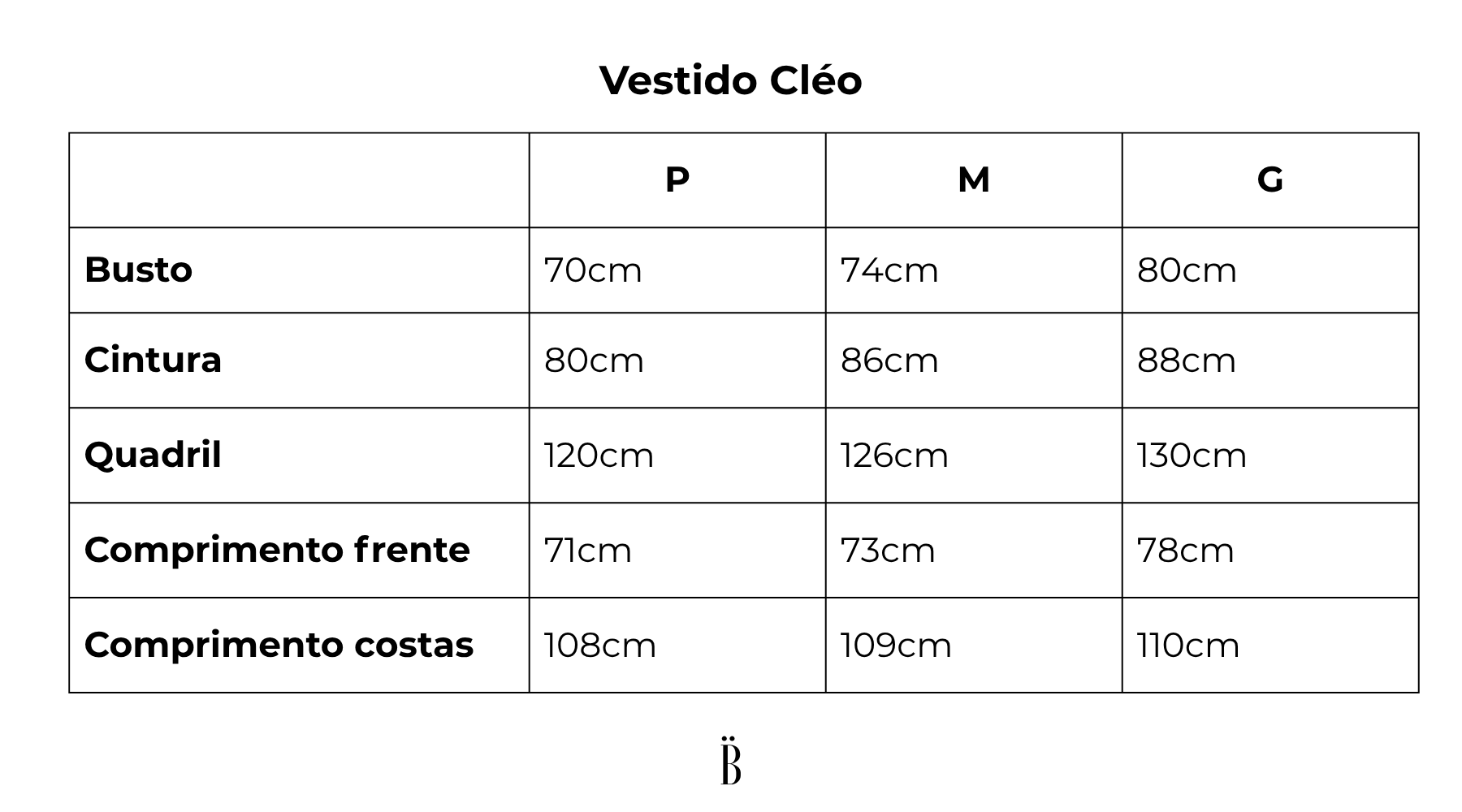 Vestido Cléo

| | P | M | G |
|---|---|---|---|
| Busto | 70cm | 74cm | 80cm |
| Cintura | 80cm | 86cm | 88cm |
| Quadril | 120cm | 126cm | 130cm |
| Comprimento frente | 71cm | 73cm | 78cm |
| Comprimento costas | 108cm | 109cm | 110cm |

B̈